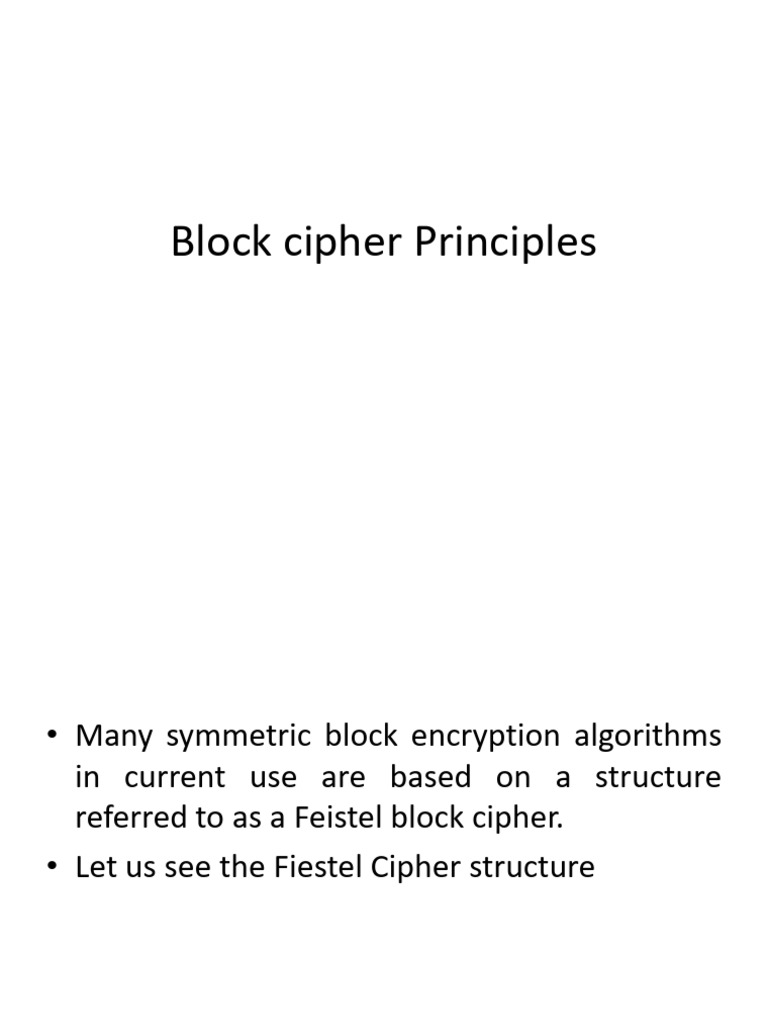 Block cipher Principles

• Many symmetric block encryption algorithms in current use are based on a structure referred to as a Feistel block cipher.

• Let us see the Fiestel Cipher structure